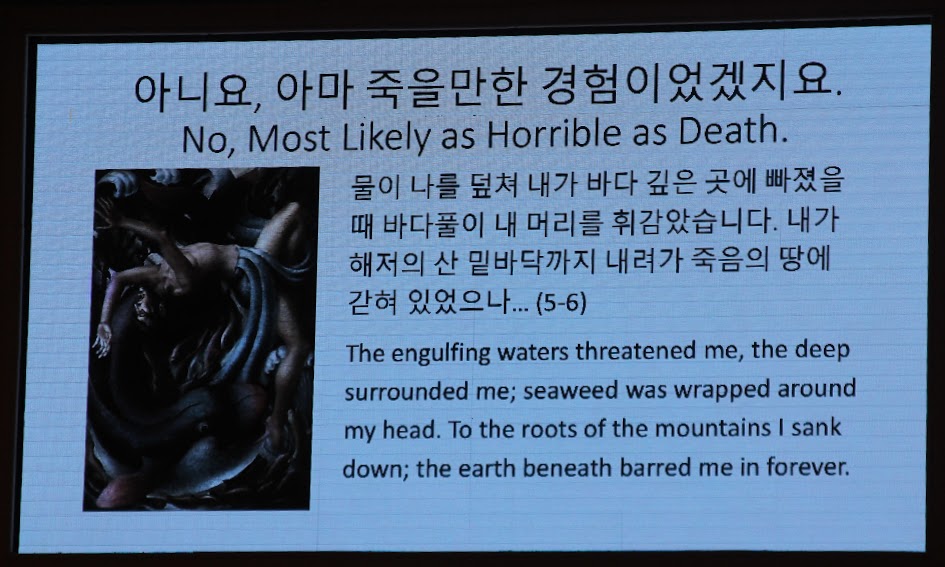 아니요, 아마 죽을만한 경험이었겠지요.
No, Most Likely as Horrible as Death.

물이 나를 덮쳐 내가 바다 깊은 곳에 빠졌을 때 바다풀이 내 머리를 휘감았습니다. 내가 해저의 산 밑바닥까지 내려가 죽음의 땅에 갇혀 있었으나... (5-6)

The engulfing waters threatened me, the deep surrounded me; seaweed was wrapped around my head. To the roots of the mountains I sank down; the earth beneath barred me in forever.